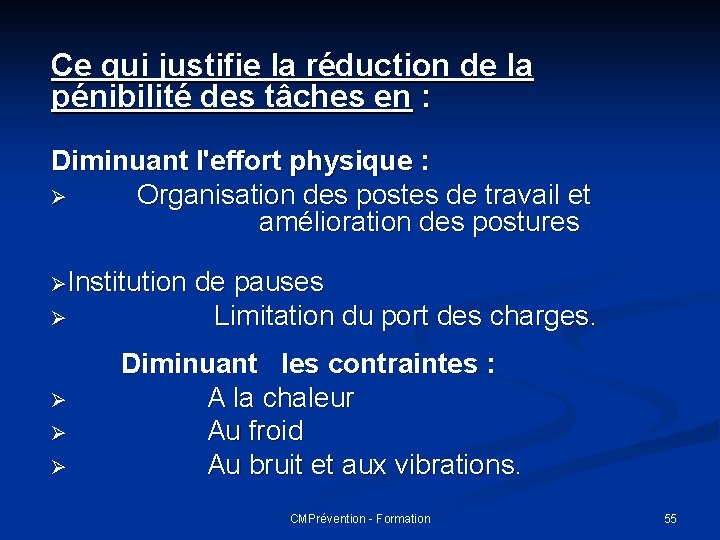 Ce qui justifie la réduction de la pénibilité des tâches en :

Diminuant l'effort physique :

➢ Organisation des postes de travail et amélioration des postures

➢ Institution de pauses

➢ Limitation du port des charges.

Diminuant les contraintes :

➢ A la chaleur

➢ Au froid

➢ Au bruit et aux vibrations.

CMPrévention - Formation

55